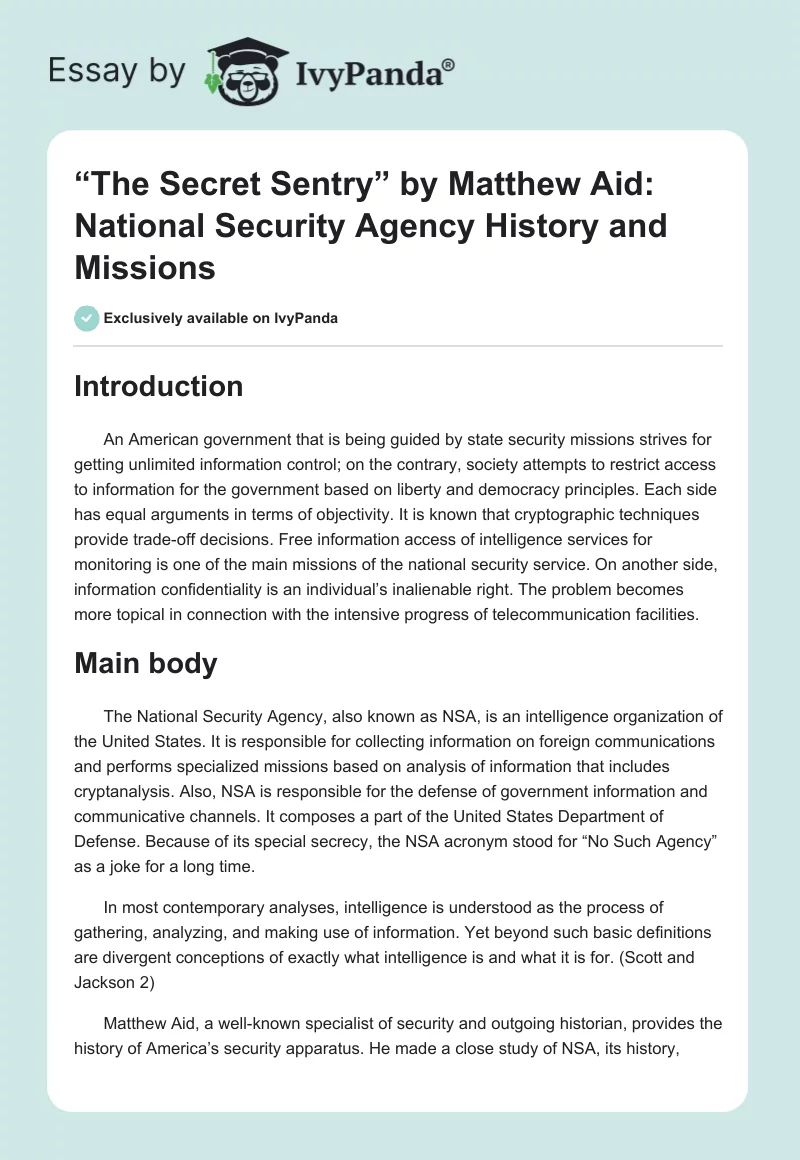 Essay by IvyPanda®

“The Secret Sentry” by Matthew Aid: National Security Agency History and Missions

Exclusively available on IvyPanda

Introduction

An American government that is being guided by state security missions strives for getting unlimited information control; on the contrary, society attempts to restrict access to information for the government based on liberty and democracy principles. Each side has equal arguments in terms of objectivity. It is known that cryptographic techniques provide trade-off decisions. Free information access of intelligence services for monitoring is one of the main missions of the national security service. On another side, information confidentiality is an individual’s inalienable right. The problem becomes more topical in connection with the intensive progress of telecommunication facilities.

Main body

The National Security Agency, also known as NSA, is an intelligence organization of the United States. It is responsible for collecting information on foreign communications and performs specialized missions based on analysis of information that includes cryptanalysis. Also, NSA is responsible for the defense of government information and communicative channels. It composes a part of the United States Department of Defense. Because of its special secrecy, the NSA acronym stood for “No Such Agency” as a joke for a long time.

In most contemporary analyses, intelligence is understood as the process of gathering, analyzing, and making use of information. Yet beyond such basic definitions are divergent conceptions of exactly what intelligence is and what it is for. (Scott and Jackson 2)

Matthew Aid, a well-known specialist of security and outgoing historian, provides the history of America’s security apparatus. He made a close study of NSA, its history,